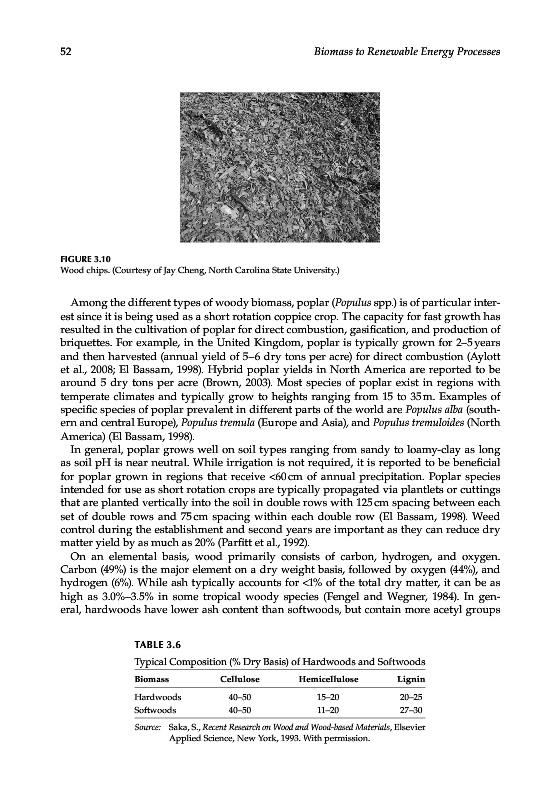 52 Biomass to Renewable Energy Processes

FIGURE 3.10
Wood chips. (Courtesy of Jay Cheng, North Carolina State University.)

Among the different types of woody biomass, poplar (Populus spp.) is of particular interest since it is being used as a short rotation coppice crop. The capacity for fast growth has resulted in the cultivation of poplar for direct combustion, gasification, and production of briquettes. For example, in the United Kingdom, poplar is typically grown for 2–5 years and then harvested (annual yield of 5–6 dry tons per acre) for direct combustion (Aylott et al., 2008; El Bassam, 1998). Hybrid poplar yields in North America are reported to be around 5 dry tons per acre (Brown, 2003). Most species of poplar exist in regions with temperate climates and typically grow to heights ranging from 15 to 35 m. Examples of specific species of poplar prevalent in different parts of the world are Populus alba (southern and central Europe), Populus tremula (Europe and Asia), and Populus tremuloides (North America) (El Bassam, 1998).

In general, poplar grows well on soil types ranging from sandy to loamy-clay as long as soil pH is near neutral. While irrigation is not required, it is reported to be beneficial for poplar grown in regions that receive <60 cm of annual precipitation. Poplar species intended for use as short rotation crops are typically propagated via plantlets or cuttings that are planted vertically into the soil in double rows with 125 cm spacing between each set of double rows and 75 cm spacing within each double row (El Bassam, 1998). Weed control during the establishment and second years are important as they can reduce dry matter yield by as much as 20% (Parfitt et al., 1992).

On an elemental basis, wood primarily consists of carbon, hydrogen, and oxygen. Carbon (49%) is the major element on a dry weight basis, followed by oxygen (44%), and hydrogen (6%). While ash typically accounts for <1% of the total dry matter, it can be as high as 3.0%–3.5% in some tropical woody species (Fengel and Wegner, 1984). In general, hardwoods have lower ash content than softwoods, but contain more acetyl groups

TABLE 3.6
Typical Composition (% Dry Basis) of Hardwoods and Softwoods

| Biomass | Cellulose | Hemicellulose | Lignin |
|---|---|---|---|
| Hardwoods | 40–50 | 15–20 | 20–25 |
| Softwoods | 40–50 | 11–20 | 27–30 |

Source: Saka, S., Recent Research on Wood and Wood-based Materials, Elsevier Applied Science, New York, 1993. With permission.